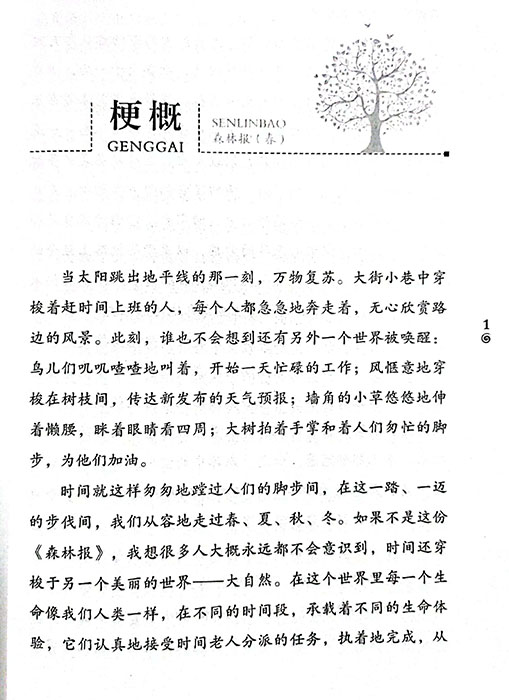 梗概
GENGGAI

SENLINBAO
森林报（春）

当太阳跳出地平线的那一刻，万物复苏。大街小巷中穿梭着赶时间上班的人，每个人都急急地奔走着，无心欣赏路边的风景。此刻，谁也不会想到还有另外一个世界被唤醒：鸟儿们叽叽喳喳地叫着，开始一天忙碌的工作；风惬意地穿梭在树枝间，传达新发布的天气预报；墙角的小草悠悠地伸着懒腰，眯着眼睛看四周；大树拍着手掌和着人们匆忙的脚步，为他们加油。

时间就这样匆匆地蹚过人们的脚步间，在这一踏、一迈的步伐间，我们从容地走过春、夏、秋、冬。如果不是这份《森林报》，我想很多人大概永远都不会意识到，时间还穿梭于另一个美丽的世界——大自然。在这个世界里每一个生命像我们人类一样，在不同的时间段，承载着不同的生命体验，它们认真地接受时间老人分派的任务，执着地完成，从

1